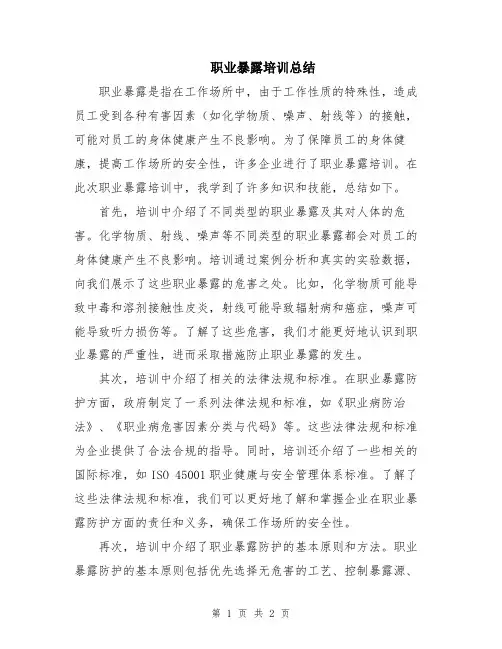 职业暴露培训总结

职业暴露是指在工作场所中，由于工作性质的特殊性，造成员工受到各种有害因素（如化学物质、噪声、射线等）的接触，可能对员工的身体健康产生不良影响。为了保障员工的身体健康，提高工作场所的安全性，许多企业进行了职业暴露培训。在此次职业暴露培训中，我学到了许多知识和技能，总结如下。

首先，培训中介绍了不同类型的职业暴露及其对人体的危害。化学物质、射线、噪声等不同类型的职业暴露都会对员工的身体健康产生不良影响。培训通过案例分析和真实的实验数据，向我们展示了这些职业暴露的危害之处。比如，化学物质可能导致中毒和溶剂接触性皮炎，射线可能导致辐射病和癌症，噪声可能导致听力损伤等。了解了这些危害，我们才能更好地认识到职业暴露的严重性，进而采取措施防止职业暴露的发生。

其次，培训中介绍了相关的法律法规和标准。在职业暴露防护方面，政府制定了一系列法律法规和标准，如《职业病防治法》、《职业病危害因素分类与代码》等。这些法律法规和标准为企业提供了合法合规的指导。同时，培训还介绍了一些相关的国际标准，如 ISO 45001 职业健康与安全管理体系标准。了解了这些法律法规和标准，我们可以更好地了解和掌握企业在职业暴露防护方面的责任和义务，确保工作场所的安全性。

再次，培训中介绍了职业暴露防护的基本原则和方法。职业暴露防护的基本原则包括优先选择无危害的工艺、控制暴露源、

第 1 页 共 2 页